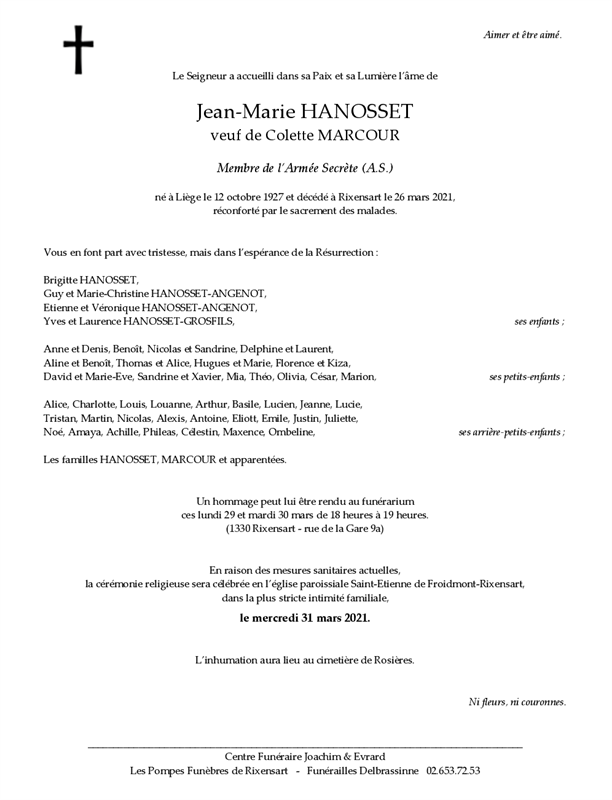 Aimer et être aimé.

Le Seigneur a accueilli dans sa Paix et sa Lumière l'âme de

Jean-Marie HANOSSET
veuf de Colette MARCOUR

Membre de l'Armée Secrète (A.S.)

né à Liège le 12 octobre 1927 et décédé à Rixensart le 26 mars 2021,
réconforté par le sacrement des malades.

Vous en font part avec tristesse, mais dans l'espérance de la Résurrection :

Brigitte HANOSSET,
Guy et Marie-Christine HANOSSET-ANGENOT,
Etienne et Véronique HANOSSET-ANGENOT,
Yves et Laurence HANOSSET-GROSFILS, ses enfants ;

Anne et Denis, Benoît, Nicolas et Sandrine, Delphine et Laurent,
Aline et Benoît, Thomas et Alice, Hugues et Marie, Florence et Kiza,
David et Marie-Eve, Sandrine et Xavier, Mia, Théo, Olivia, César, Marion, ses petits-enfants ;

Alice, Charlotte, Louis, Louanne, Arthur, Basile, Lucien, Jeanne, Lucie,
Tristan, Martin, Nicolas, Alexis, Antoine, Eliott, Emile, Justin, Juliette,
Noé, Amaya, Achille, Phileas, Célestin, Maxence, Ombeline, ses arrière-petits-enfants ;

Les familles HANOSSET, MARCOUR et apparentées.

Un hommage peut lui être rendu au funérarium
ces lundi 29 et mardi 30 mars de 18 heures à 19 heures.
(1330 Rixensart - rue de la Gare 9a)

En raison des mesures sanitaires actuelles,
la cérémonie religieuse sera célébrée en l'église paroissiale Saint-Etienne de Froidmont-Rixensart,
dans la plus stricte intimité familiale,

le mercredi 31 mars 2021.

L'inhumation aura lieu au cimetière de Rosières.

Ni fleurs, ni couronnes.

Centre Funéraire Joachim & Evrard
Les Pompes Funèbres de Rixensart - Funérailles Delbrassinne 02.653.72.53